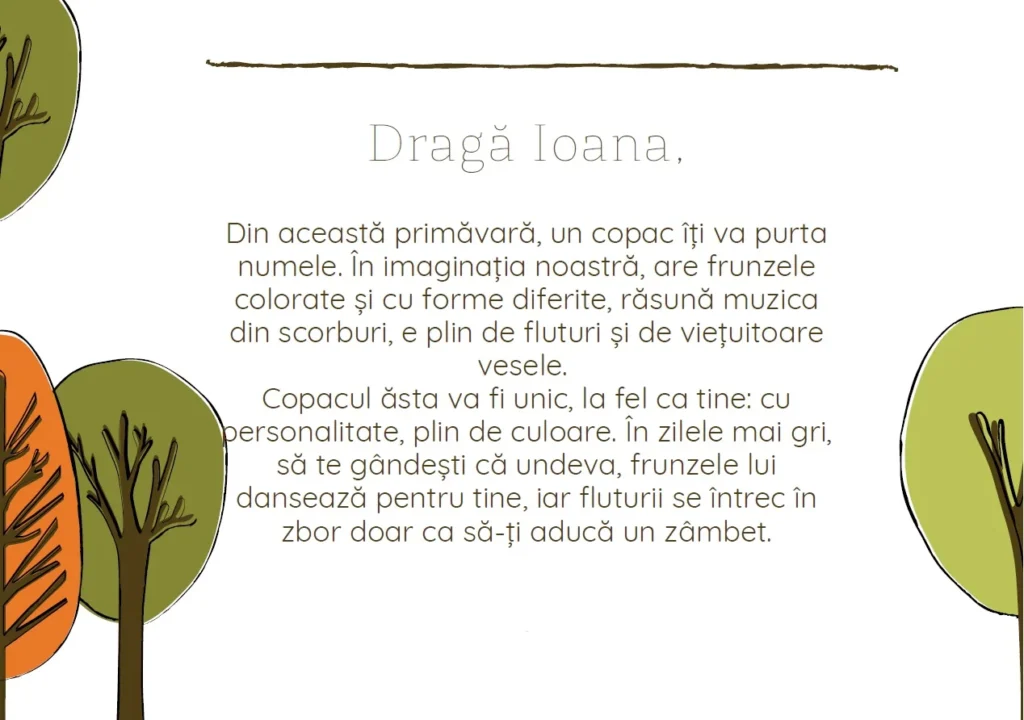 Dragă Ioana,

Din această primăvară, un copac îți va purta numele. În imaginația noastră, are frunzele colorate și cu forme diferite, răsună muzica din scorburi, e plin de fluturi și de viețuitoare vesele.
Copacul ăsta va fi unic, la fel ca tine: cu personalitate, plin de culoare. În zilele mai gri, să te gândești că undeva, frunzele lui dansează pentru tine, iar fluturii se întrec în zbor doar ca să-ți aducă un zâmbet.